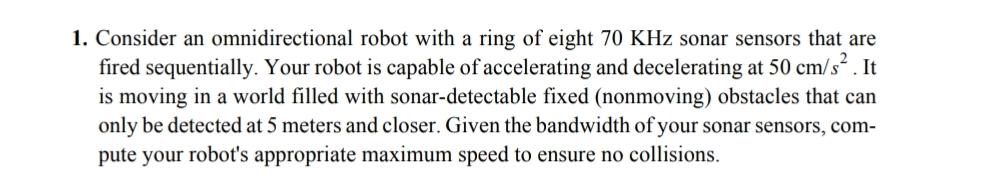 1. Consider an omnidirectional robot with a ring of eight 70 KHz sonar sensors that are fired sequentially. Your robot is capable of accelerating and decelerating at $50\ cm/s^2$. It is moving in a world filled with sonar-detectable fixed (nonmoving) obstacles that can only be detected at 5 meters and closer. Given the bandwidth of your sonar sensors, compute your robot's appropriate maximum speed to ensure no collisions.